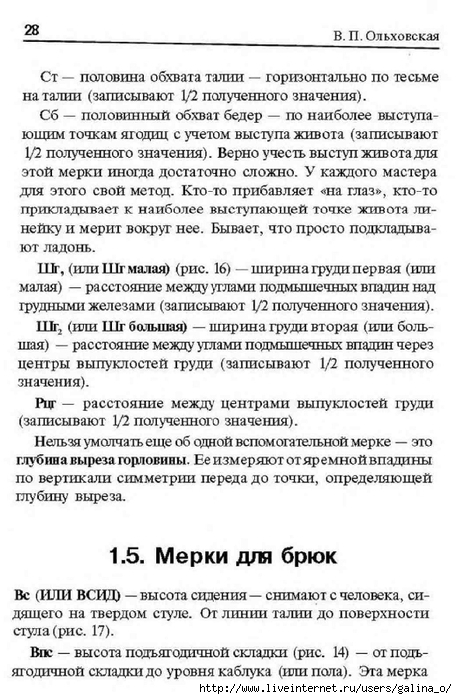 28

В. П. Ольховская

Ст — половина обхвата талии — горизонтально по тесьме на талии (записывают 1/2 полученного значения).

Сб — половинный обхват бедер — по наиболее выступающим точкам ягодиц с учетом выступа живота (записывают 1/2 полученного значения). Верно учесть выступ живота для этой мерки иногда достаточно сложно. У каждого мастера для этого свой метод. Кто-то прибавляет «на глаз», кто-то прикладывает к наиболее выступающей точке живота линейку и мерит вокруг нее. Бывает, что просто подкладывают ладонь.

Шг, (или Шг малая) (рис. 16) — ширина груди первая (или малая) — расстояние между углами подмышечных впадин над грудными железами (записывают 1/2 полученного значения).

Шг$_2$ (или Шг большая) — ширина груди вторая (или большая) — расстояние между углами подмышечных впадин через центры выпуклостей груди (записывают 1/2 полученного значения).

Рцг — расстояние между центрами выпуклостей груди (записывают 1/2 полученного значения).

Нельзя умолчать еще об одной вспомогательной мерке — это глубина выреза горловины. Ее измеряют от яремной впадины по вертикали симметрии переда до точки, определяющей глубину выреза.

1.5. Мерки для брюк

Вс (ИЛИ ВСИД) — высота сидения — снимают с человека, сидящего на твердом стуле. От линии талии до поверхности стула (рис. 17).

Впс — высота подъягодичной складки (рис. 14) — от подъягодичной складки до уровня каблука (или пола). Эта мерка

http://www.liveinternet.ru/users/galina_o/